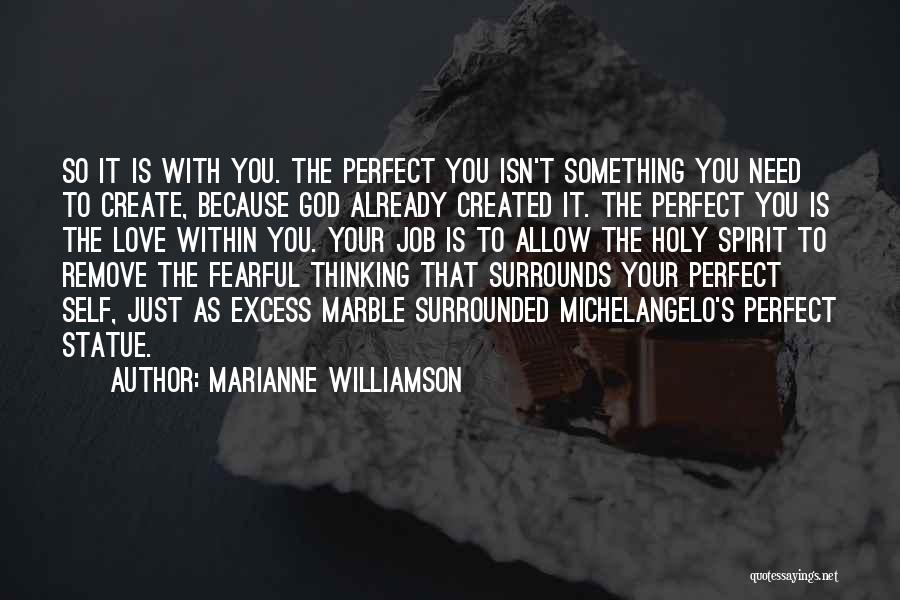 SO IT IS WITH YOU. THE PERFECT YOU ISN'T SOMETHING YOU NEED TO CREATE, BECAUSE GOD ALREADY CREATED IT. THE PERFECT YOU IS THE LOVE WITHIN YOU. YOUR JOB IS TO ALLOW THE HOLY SPIRIT TO REMOVE THE FEARFUL THINKING THAT SURROUNDS YOUR PERFECT SELF, JUST AS EXCESS MARBLE SURROUNDED MICHELANGELO'S PERFECT STATUE.

AUTHOR: MARIANNE WILLIAMSON

quotessayings.net